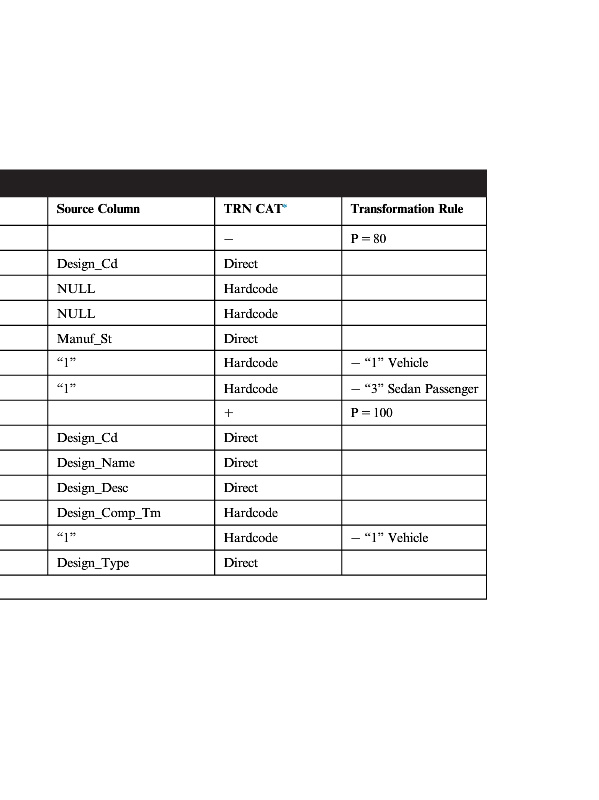 | Source Column | TRN CAT* | Transformation Rule |
|---|---|---|
| | – | P = 80 |
| Design_Cd | Direct | |
| NULL | Hardcode | |
| NULL | Hardcode | |
| Manuf_St | Direct | |
| “1” | Hardcode | – “1” Vehicle |
| “1” | Hardcode | – “3” Sedan Passenger |
| | + | P = 100 |
| Design_Cd | Direct | |
| Design_Name | Direct | |
| Design_Desc | Direct | |
| Design_Comp_Tm | Hardcode | |
| “1” | Hardcode | – “1” Vehicle |
| Design_Type | Direct | |